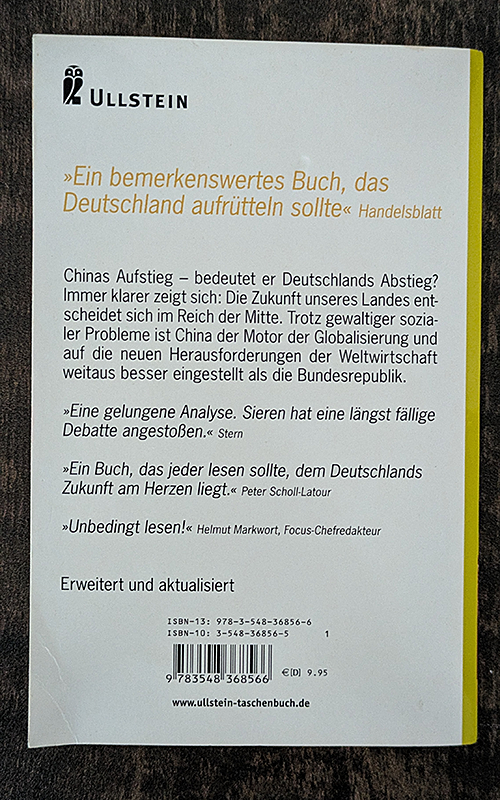 ULLSTEIN

»Ein bemerkenswertes Buch, das Deutschland aufrütteln sollte« Handelsblatt

Chinas Aufstieg – bedeutet er Deutschlands Abstieg? Immer klarer zeigt sich: Die Zukunft unseres Landes entscheidet sich im Reich der Mitte. Trotz gewaltiger sozialer Probleme ist China der Motor der Globalisierung und auf die neuen Herausforderungen der Weltwirtschaft weitaus besser eingestellt als die Bundesrepublik.

»Eine gelungene Analyse. Sieren hat eine längst fällige Debatte angestoßen.« Stern

»Ein Buch, das jeder lesen sollte, dem Deutschlands Zukunft am Herzen liegt.« Peter Scholl-Latour

»Unbedingt lesen!« Helmut Markwort, Focus-Chefredakteur

Erweitert und aktualisiert

ISBN-13: 978-3-548-36856-6
ISBN-10: 3-548-36856-5 1

9 783548 368566 €[D] 9.95

www.ullstein-taschenbuch.de